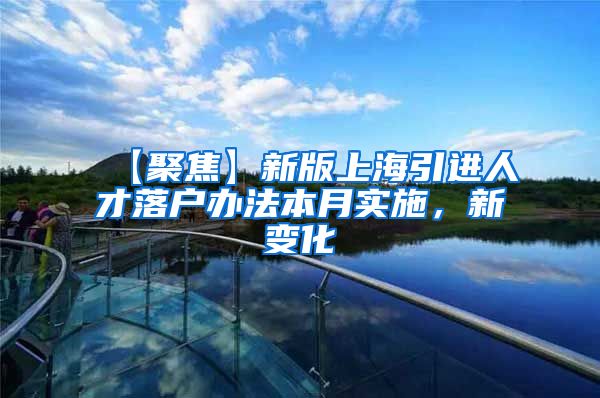 【聚焦】新版上海引进人才落户办法本月实施，新变化